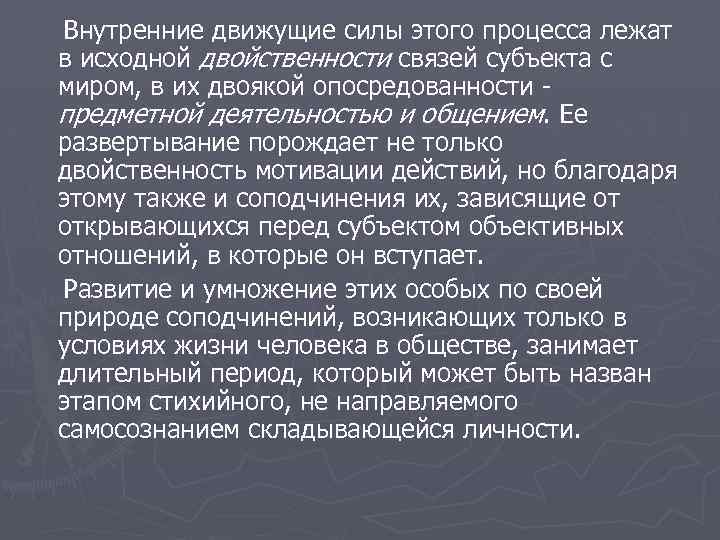 Внутренние движущие силы этого процесса лежат в исходной двойственности связей субъекта с миром, в их двоякой опосредованности - предметной деятельностью и общением. Ее развертывание порождает не только двойственность мотивации действий, но благодаря этому также и соподчинения их, зависящие от открывающихся перед субъектом объективных отношений, в которые он вступает.

Развитие и умножение этих особых по своей природе соподчинений, возникающих только в условиях жизни человека в обществе, занимает длительный период, который может быть назван этапом стихийного, не направляемого самосознанием складывающейся личности.